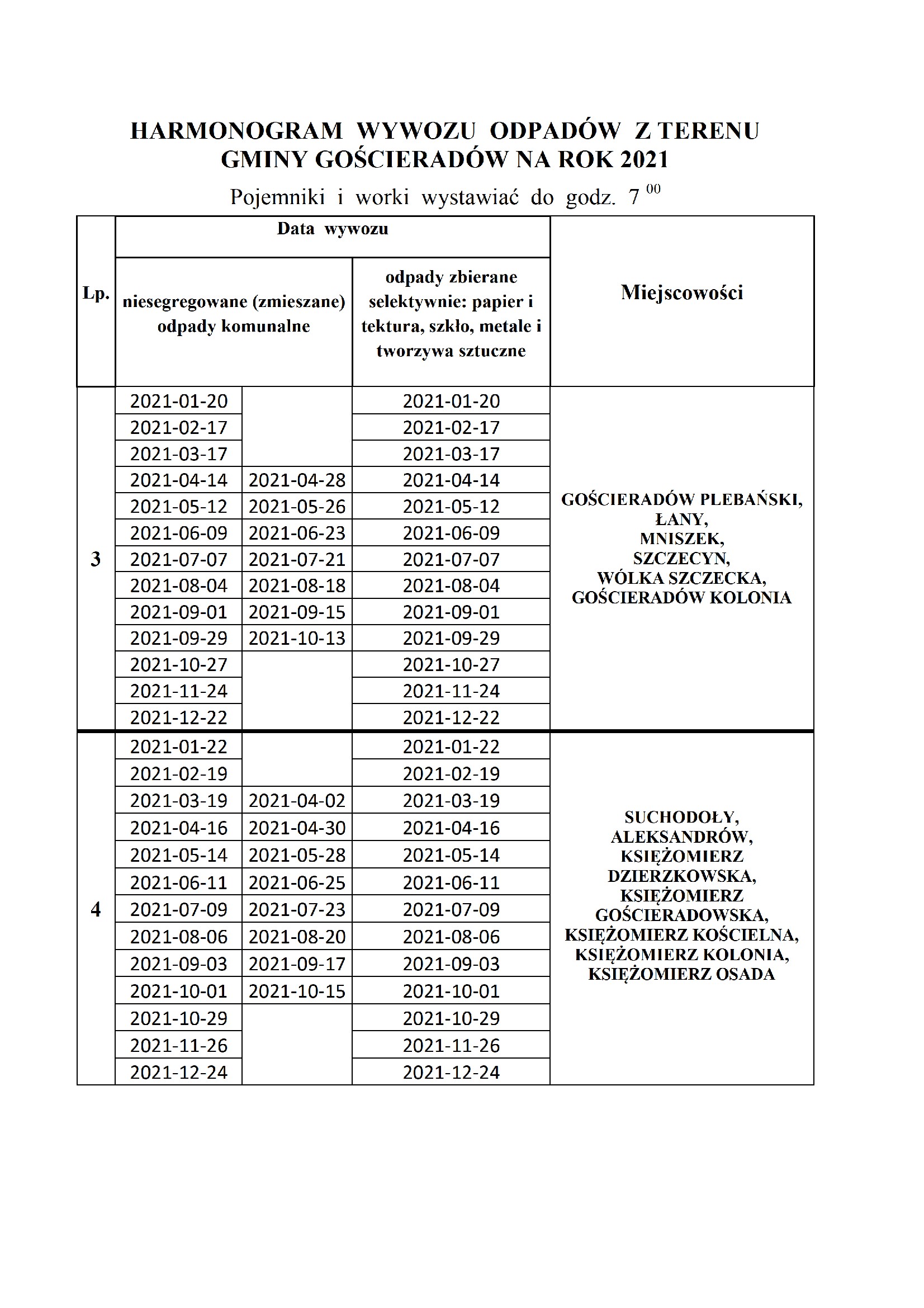 HARMONOGRAM WYWOZU ODPADÓW Z TERENU GMINY GOŚCIERADÓW NA ROK 2021

Pojemniki i worki wystawiać do godz. $7^{00}$

| Lp. | Data wywozu: niesegregowane (zmieszane) odpady komunalne | | Data wywozu: odpady zbierane selektywnie: papier i tektura, szkło, metale i tworzywa sztuczne | Miejscowości |
|---|---|---|---|---|
| 3 | 2021-01-20 | | 2021-01-20 | GOŚCIERADÓW PLEBAŃSKI, ŁANY, MNISZEK, SZCZECYN, WÓLKA SZCZECKA, GOŚCIERADÓW KOLONIA |
| | 2021-02-17 | | 2021-02-17 | |
| | 2021-03-17 | | 2021-03-17 | |
| | 2021-04-14 | 2021-04-28 | 2021-04-14 | |
| | 2021-05-12 | 2021-05-26 | 2021-05-12 | |
| | 2021-06-09 | 2021-06-23 | 2021-06-09 | |
| | 2021-07-07 | 2021-07-21 | 2021-07-07 | |
| | 2021-08-04 | 2021-08-18 | 2021-08-04 | |
| | 2021-09-01 | 2021-09-15 | 2021-09-01 | |
| | 2021-09-29 | 2021-10-13 | 2021-09-29 | |
| | 2021-10-27 | | 2021-10-27 | |
| | 2021-11-24 | | 2021-11-24 | |
| | 2021-12-22 | | 2021-12-22 | |
| 4 | 2021-01-22 | | 2021-01-22 | SUCHODOŁY, ALEKSANDRÓW, KSIĘŻOMIERZ DZIERZKOWSKA, KSIĘŻOMIERZ GOŚCIERADOWSKA, KSIĘŻOMIERZ KOŚCIELNA, KSIĘŻOMIERZ KOLONIA, KSIĘŻOMIERZ OSADA |
| | 2021-02-19 | | 2021-02-19 | |
| | 2021-03-19 | 2021-04-02 | 2021-03-19 | |
| | 2021-04-16 | 2021-04-30 | 2021-04-16 | |
| | 2021-05-14 | 2021-05-28 | 2021-05-14 | |
| | 2021-06-11 | 2021-06-25 | 2021-06-11 | |
| | 2021-07-09 | 2021-07-23 | 2021-07-09 | |
| | 2021-08-06 | 2021-08-20 | 2021-08-06 | |
| | 2021-09-03 | 2021-09-17 | 2021-09-03 | |
| | 2021-10-01 | 2021-10-15 | 2021-10-01 | |
| | 2021-10-29 | | 2021-10-29 | |
| | 2021-11-26 | | 2021-11-26 | |
| | 2021-12-24 | | 2021-12-24 | |